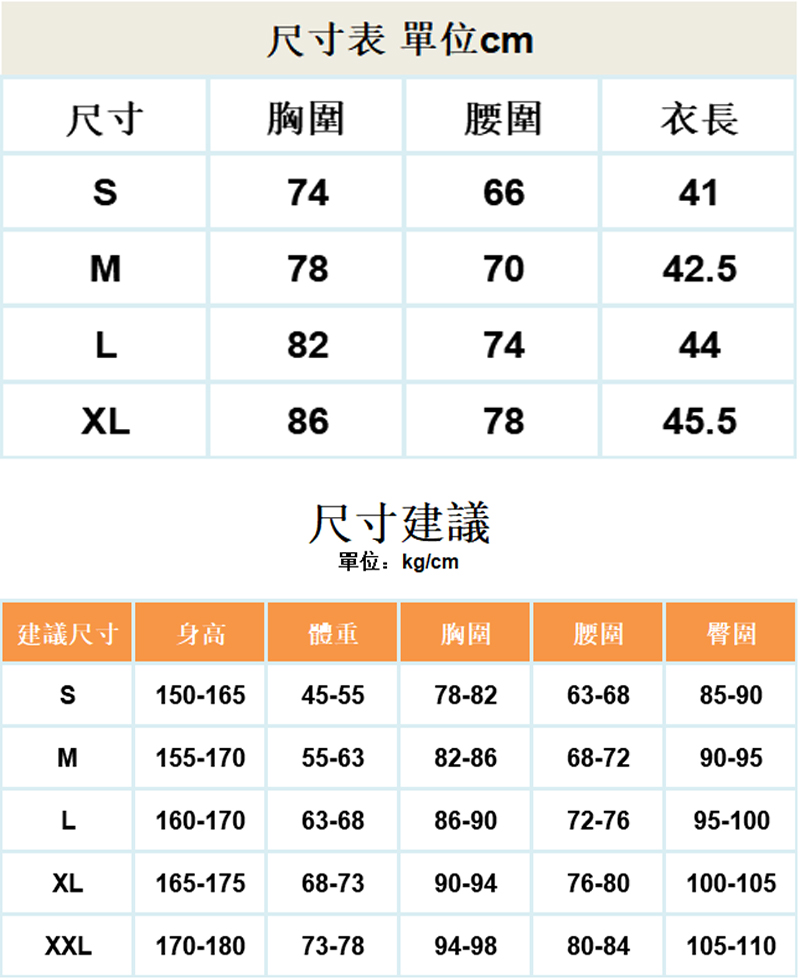 尺寸表 單位cm

| 尺寸 | 胸圍 | 腰圍 | 衣長 |
|---|---|---|---|
| S | 74 | 66 | 41 |
| M | 78 | 70 | 42.5 |
| L | 82 | 74 | 44 |
| XL | 86 | 78 | 45.5 |

尺寸建議
單位：kg/cm

| 建議尺寸 | 身高 | 體重 | 胸圍 | 腰圍 | 臀圍 |
|---|---|---|---|---|---|
| S | 150-165 | 45-55 | 78-82 | 63-68 | 85-90 |
| M | 155-170 | 55-63 | 82-86 | 68-72 | 90-95 |
| L | 160-170 | 63-68 | 86-90 | 72-76 | 95-100 |
| XL | 165-175 | 68-73 | 90-94 | 76-80 | 100-105 |
| XXL | 170-180 | 73-78 | 94-98 | 80-84 | 105-110 |